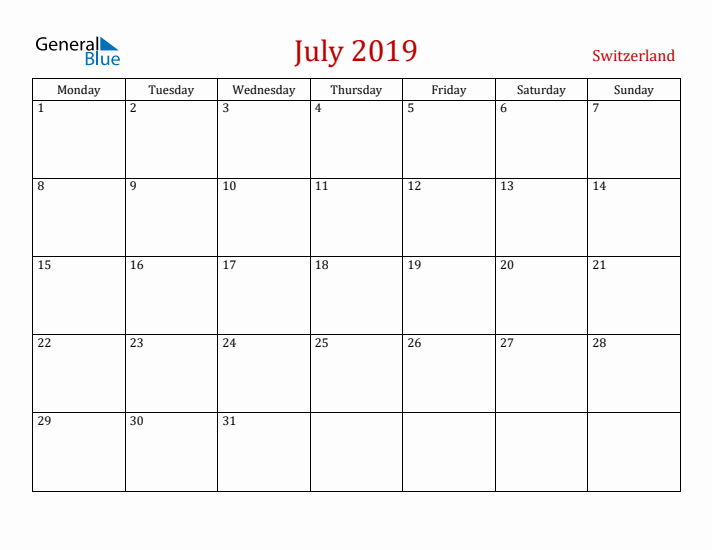 General Blue

July 2019

Switzerland

| Monday | Tuesday | Wednesday | Thursday | Friday | Saturday | Sunday |
|---|---|---|---|---|---|---|
| 1 | 2 | 3 | 4 | 5 | 6 | 7 |
| 8 | 9 | 10 | 11 | 12 | 13 | 14 |
| 15 | 16 | 17 | 18 | 19 | 20 | 21 |
| 22 | 23 | 24 | 25 | 26 | 27 | 28 |
| 29 | 30 | 31 | | | | |